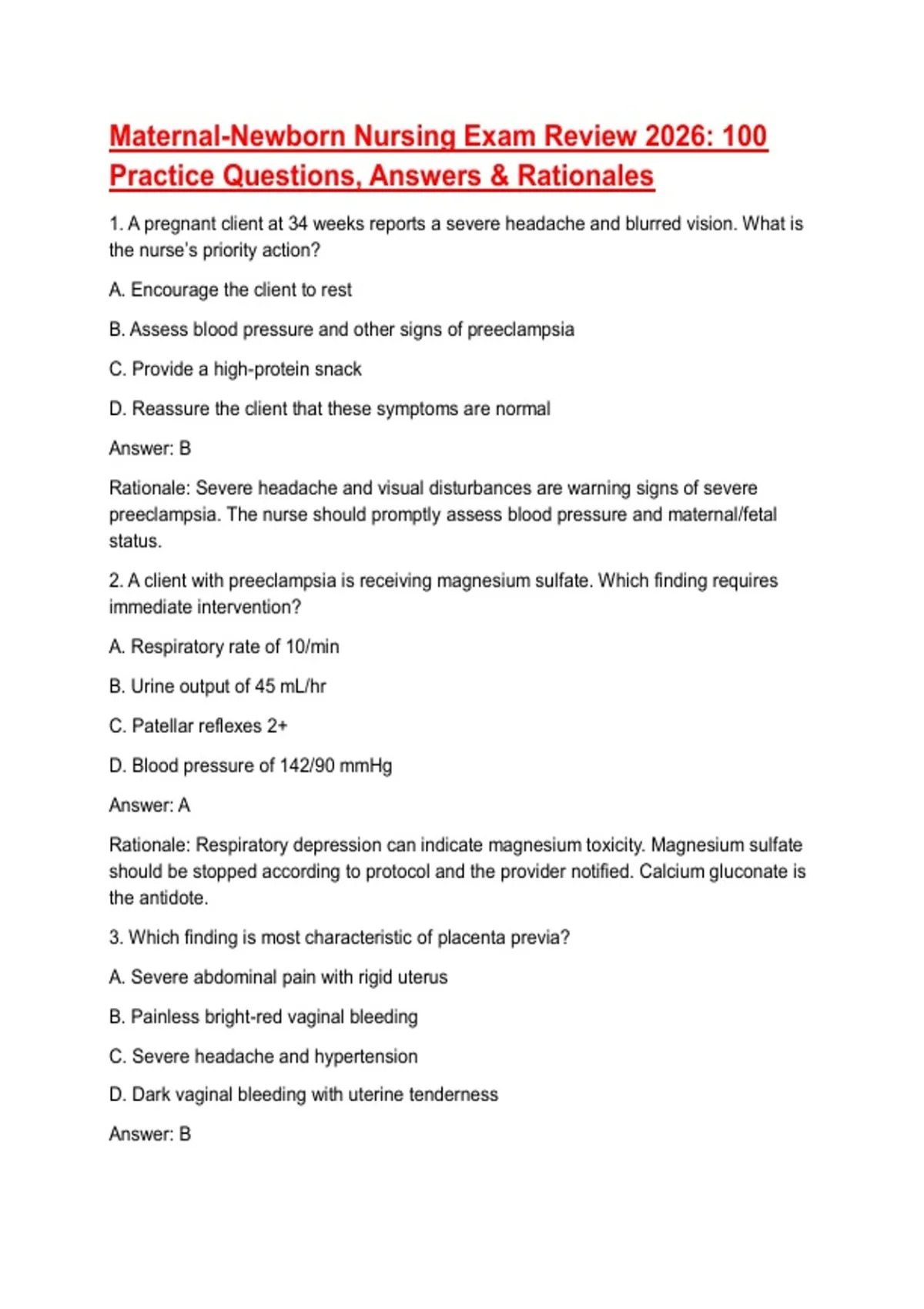 Maternal-Newborn Nursing Exam Review 2026: 100 Practice Questions, Answers & Rationales

1. A pregnant client at 34 weeks reports a severe headache and blurred vision. What is the nurse's priority action?

A. Encourage the client to rest

B. Assess blood pressure and other signs of preeclampsia

C. Provide a high-protein snack

D. Reassure the client that these symptoms are normal

Answer: B

Rationale: Severe headache and visual disturbances are warning signs of severe preeclampsia. The nurse should promptly assess blood pressure and maternal/fetal status.

2. A client with preeclampsia is receiving magnesium sulfate. Which finding requires immediate intervention?

A. Respiratory rate of 10/min

B. Urine output of 45 mL/hr

C. Patellar reflexes 2+

D. Blood pressure of 142/90 mmHg

Answer: A

Rationale: Respiratory depression can indicate magnesium toxicity. Magnesium sulfate should be stopped according to protocol and the provider notified. Calcium gluconate is the antidote.

3. Which finding is most characteristic of placenta previa?

A. Severe abdominal pain with rigid uterus

B. Painless bright-red vaginal bleeding

C. Severe headache and hypertension

D. Dark vaginal bleeding with uterine tenderness

Answer: B